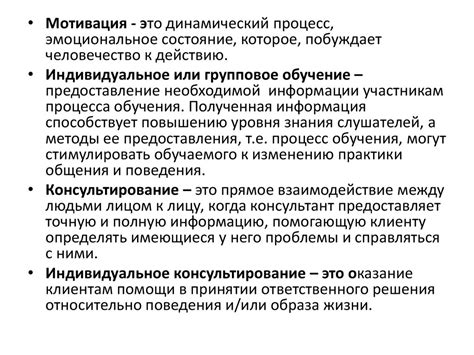 • Мотивация - это динамический процесс, эмоциональное состояние, которое, побуждает человечество к действию.

• Индивидуальное или групповое обучение – предоставление необходимой информации участникам процесса обучения. Полученная информация способствует повышению уровня знания слушателей, а методы ее предоставления, т.е. процесс обучения, могут стимулировать обучаемого к изменению практики общения и поведения.

• Консультирование – это прямое взаимодействие между людьми лицом к лицу, когда консультант предоставляет точную и полную информацию, помогающую клиенту определять имеющиеся у него проблемы и справляться с ними.

• Индивидуальное консультирование – это оказание клиентам помощи в принятии ответственного решения относительно поведения и/или образа жизни.